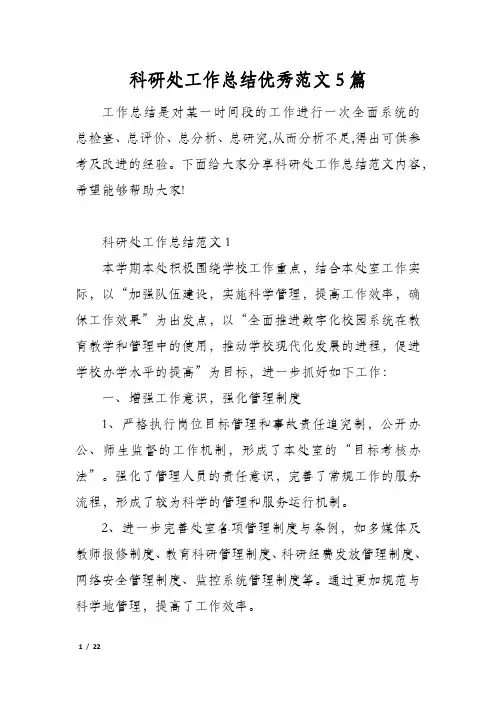 科研处工作总结优秀范文5篇

工作总结是对某一时间段的工作进行一次全面系统的总检查、总评价、总分析、总研究,从而分析不足,得出可供参考及改进的经验。下面给大家分享科研处工作总结范文内容,希望能够帮助大家!

科研处工作总结范文1

本学期本处积极围绕学校工作重点，结合本处室工作实际，以“加强队伍建设，实施科学管理，提高工作效率，确保工作效果”为出发点，以“全面推进数字化校园系统在教育教学和管理中的使用，推动学校现代化发展的进程，促进学校办学水平的提高”为目标，进一步抓好如下工作:

一、增强工作意识，强化管理制度

1、严格执行岗位目标管理和事故责任追究制，公开办公、师生监督的工作机制，形成了本处室的“目标考核办法”。强化了管理人员的责任意识，完善了常规工作的服务流程，形成了较为科学的管理和服务运行机制。

2、进一步完善处室各项管理制度与条例，如多媒体及教师报修制度、教育科研管理制度、科研经费发放管理制度、网络安全管理制度、监控系统管理制度等。通过更加规范与科学地管理，提高了工作效率。

1 / 22